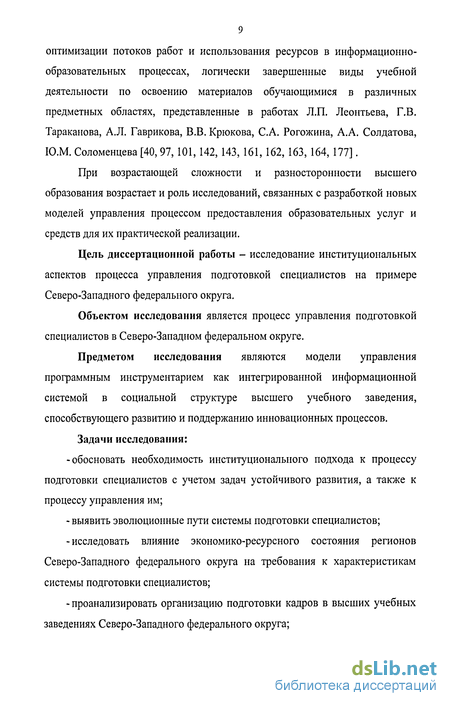 9

оптимизации потоков работ и использования ресурсов в информационно-образовательных процессах, логически завершенные виды учебной деятельности по освоению материалов обучающимися в различных предметных областях, представленные в работах Л.П. Леонтьева, Г.В. Тараканова, А.Л. Гаврикова, В.В. Крюкова, С.А. Рогожина, А.А. Солдатова, Ю.М. Соломенцева [40, 97, 101, 142, 143, 161, 162, 163, 164, 177] .

При возрастающей сложности и разносторонности высшего образования возрастает и роль исследований, связанных с разработкой новых моделей управления процессом предоставления образовательных услуг и средств для их практической реализации.

Цель диссертационной работы – исследование институциональных аспектов процесса управления подготовкой специалистов на примере Северо-Западного федерального округа.

Объектом исследования является процесс управления подготовкой специалистов в Северо-Западном федеральном округе.

Предметом исследования являются модели управления программным инструментарием как интегрированной информационной системой в социальной структуре высшего учебного заведения, способствующего развитию и поддержанию инновационных процессов.

Задачи исследования:

- обосновать необходимость институционального подхода к процессу подготовки специалистов с учетом задач устойчивого развития, а также к процессу управления им;

- выявить эволюционные пути системы подготовки специалистов;

- исследовать влияние экономико-ресурсного состояния регионов Северо-Западного федерального округа на требования к характеристикам системы подготовки специалистов;

- проанализировать организацию подготовки кадров в высших учебных заведениях Северо-Западного федерального округа;

dsLib.net
библиотека диссертаций